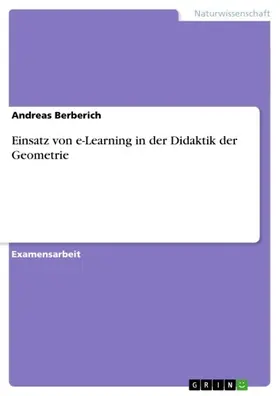 Naturwissenschaft

Andreas Berberich

Einsatz von e-Learning in der Didaktik der Geometrie

Examensarbeit

GRIN